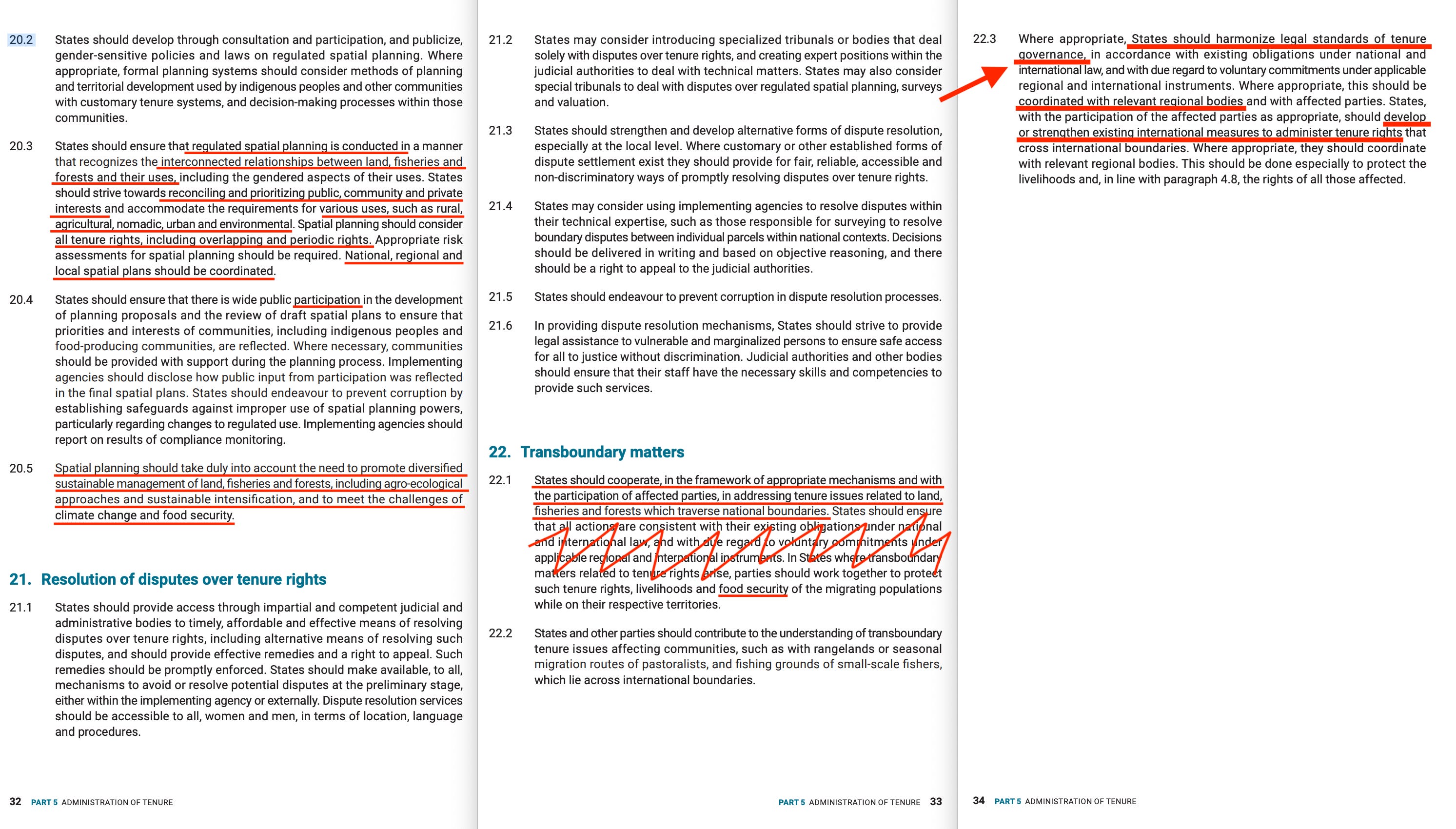 20.2 States should develop through consultation and participation, and publicize, gender-sensitive policies and laws on regulated spatial planning. Where appropriate, formal planning systems should consider methods of planning and territorial development used by indigenous peoples and other communities with customary tenure systems, and decision-making processes within those communities.

20.3 States should ensure that regulated spatial planning is conducted in a manner that recognizes the interconnected relationships between land, fisheries and forests and their uses, including the gendered aspects of their uses. States should strive towards reconciling and prioritizing public, community and private interests and accommodate the requirements for various uses, such as rural, agricultural, nomadic, urban and environmental. Spatial planning should consider all tenure rights, including overlapping and periodic rights. Appropriate risk assessments for spatial planning should be required. National, regional and local spatial plans should be coordinated.

20.4 States should ensure that there is wide public participation in the development of planning proposals and the review of draft spatial plans to ensure that priorities and interests of communities, including indigenous peoples and food-producing communities, are reflected. Where necessary, communities should be provided with support during the planning process. Implementing agencies should disclose how public input from participation was reflected in the final spatial plans. States should endeavour to prevent corruption by establishing safeguards against improper use of spatial planning powers, particularly regarding changes to regulated use. Implementing agencies should report on results of compliance monitoring.

20.5 Spatial planning should take duly into account the need to promote diversified sustainable management of land, fisheries and forests, including agro-ecological approaches and sustainable intensification, and to meet the challenges of climate change and food security.

21. Resolution of disputes over tenure rights

21.1 States should provide access through impartial and competent judicial and administrative bodies to timely, affordable and effective means of resolving disputes over tenure rights, including alternative means of resolving such disputes, and should provide effective remedies and a right to appeal. Such remedies should be promptly enforced. States should make available, to all, mechanisms to avoid or resolve potential disputes at the preliminary stage, either within the implementing agency or externally. Dispute resolution services should be accessible to all, women and men, in terms of location, language and procedures.

32 PART 5 ADMINISTRATION OF TENURE

21.2 States may consider introducing specialized tribunals or bodies that deal solely with disputes over tenure rights, and creating expert positions within the judicial authorities to deal with technical matters. States may also consider special tribunals to deal with disputes over regulated spatial planning, surveys and valuation.

21.3 States should strengthen and develop alternative forms of dispute resolution, especially at the local level. Where customary or other established forms of dispute settlement exist they should provide for fair, reliable, accessible and non-discriminatory ways of promptly resolving disputes over tenure rights.

21.4 States may consider using implementing agencies to resolve disputes within their technical expertise, such as those responsible for surveying to resolve boundary disputes between individual parcels within national contexts. Decisions should be delivered in writing and based on objective reasoning, and there should be a right to appeal to the judicial authorities.

21.5 States should endeavour to prevent corruption in dispute resolution processes.

21.6 In providing dispute resolution mechanisms, States should strive to provide legal assistance to vulnerable and marginalized persons to ensure safe access for all to justice without discrimination. Judicial authorities and other bodies should ensure that their staff have the necessary skills and competencies to provide such services.

22. Transboundary matters

22.1 States should cooperate, in the framework of appropriate mechanisms and with the participation of affected parties, in addressing tenure issues related to land, fisheries and forests which traverse national boundaries. States should ensure that all actions are consistent with their existing obligations under national and international law, and with due regard to voluntary commitments under applicable regional and international instruments. In States where transboundary matters related to tenure rights arise, parties should work together to protect such tenure rights, livelihoods and food security of the migrating populations while on their respective territories.

22.2 States and other parties should contribute to the understanding of transboundary tenure issues affecting communities, such as with rangelands or seasonal migration routes of pastoralists, and fishing grounds of small-scale fishers, which lie across international boundaries.

PART 5 ADMINISTRATION OF TENURE 33

22.3 Where appropriate, States should harmonize legal standards of tenure governance, in accordance with existing obligations under national and international law, and with due regard to voluntary commitments under applicable regional and international instruments. Where appropriate, this should be coordinated with relevant regional bodies and with affected parties. States, with the participation of the affected parties as appropriate, should develop or strengthen existing international measures to administer tenure rights that cross international boundaries. Where appropriate, they should coordinate with relevant regional bodies. This should be done especially to protect the livelihoods and, in line with paragraph 4.8, the rights of all those affected.

34 PART 5 ADMINISTRATION OF TENURE